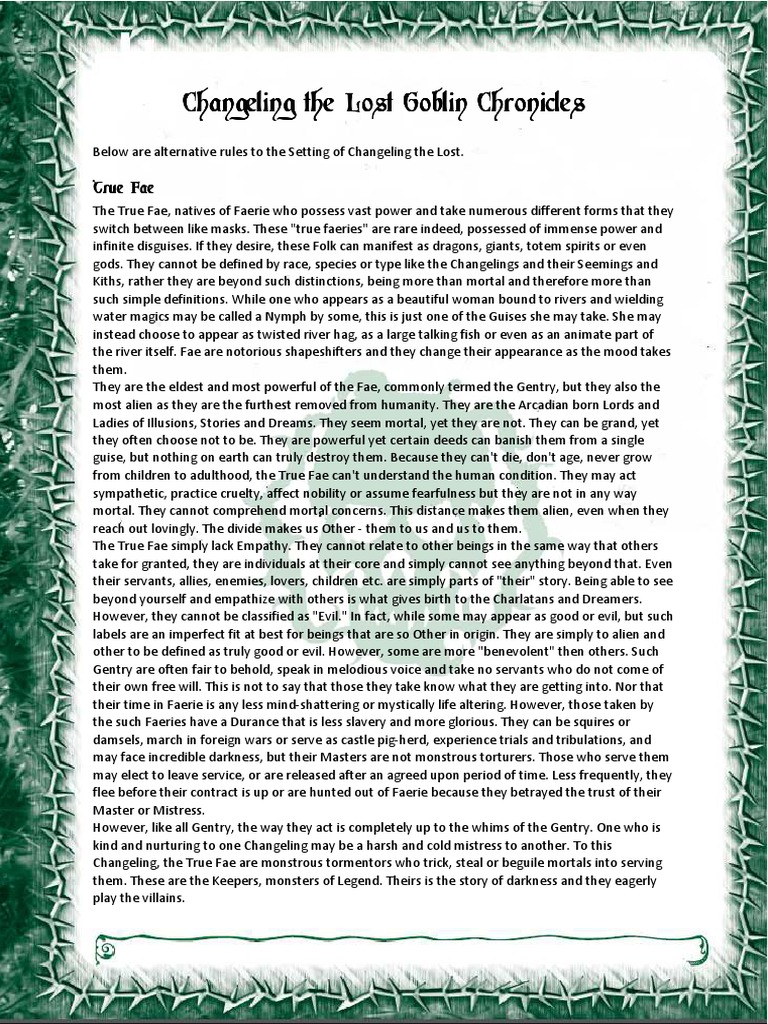 Changeling the Lost Goblin Chronicles

Below are alternative rules to the Setting of Changeling the Lost.

True Fae

The True Fae, natives of Faerie who possess vast power and take numerous different forms that they switch between like masks. These "true faeries" are rare indeed, possessed of immense power and infinite disguises. If they desire, these Folk can manifest as dragons, giants, totem spirits or even gods. They cannot be defined by race, species or type like the Changelings and their Seemings and Kiths, rather they are beyond such distinctions, being more than mortal and therefore more than such simple definitions. While one who appears as a beautiful woman bound to rivers and wielding water magics may be called a Nymph by some, this is just one of the Guises she may take. She may instead choose to appear as twisted river hag, as a large talking fish or even as an animate part of the river itself. Fae are notorious shapeshifters and they change their appearance as the mood takes them.
They are the eldest and most powerful of the Fae, commonly termed the Gentry, but they also the most alien as they are the furthest removed from humanity. They are the Arcadian born Lords and Ladies of Illusions, Stories and Dreams. They seem mortal, yet they are not. They can be grand, yet they often choose not to be. They are powerful yet certain deeds can banish them from a single guise, but nothing on earth can truly destroy them. Because they can't die, don't age, never grow from children to adulthood, the True Fae can't understand the human condition. They may act sympathetic, practice cruelty, affect nobility or assume fearfulness but they are not in any way mortal. They cannot comprehend mortal concerns. This distance makes them alien, even when they reach out lovingly. The divide makes us Other - them to us and us to them.
The True Fae simply lack Empathy. They cannot relate to other beings in the same way that others take for granted, they are individuals at their core and simply cannot see anything beyond that. Even their servants, allies, enemies, lovers, children etc. are simply parts of "their" story. Being able to see beyond yourself and empathize with others is what gives birth to the Charlatans and Dreamers. However, they cannot be classified as "Evil." In fact, while some may appear as good or evil, but such labels are an imperfect fit at best for beings that are so Other in origin. They are simply to alien and other to be defined as truly good or evil. However, some are more "benevolent" then others. Such Gentry are often fair to behold, speak in melodious voice and take no servants who do not come of their own free will. This is not to say that those they take know what they are getting into. Nor that their time in Faerie is any less mind-shattering or mystically life altering. However, those taken by the such Faeries have a Durance that is less slavery and more glorious. They can be squires or damsels, march in foreign wars or serve as castle pig-herd, experience trials and tribulations, and may face incredible darkness, but their Masters are not monstrous torturers. Those who serve them may elect to leave service, or are released after an agreed upon period of time. Less frequently, they flee before their contract is up or are hunted out of Faerie because they betrayed the trust of their Master or Mistress.
However, like all Gentry, the way they act is completely up to the whims of the Gentry. One who is kind and nurturing to one Changeling may be a harsh and cold mistress to another. To this Changeling, the True Fae are monstrous tormentors who trick, steal or beguile mortals into serving them. These are the Keepers, monsters of Legend. Theirs is the story of darkness and they eagerly play the villains.